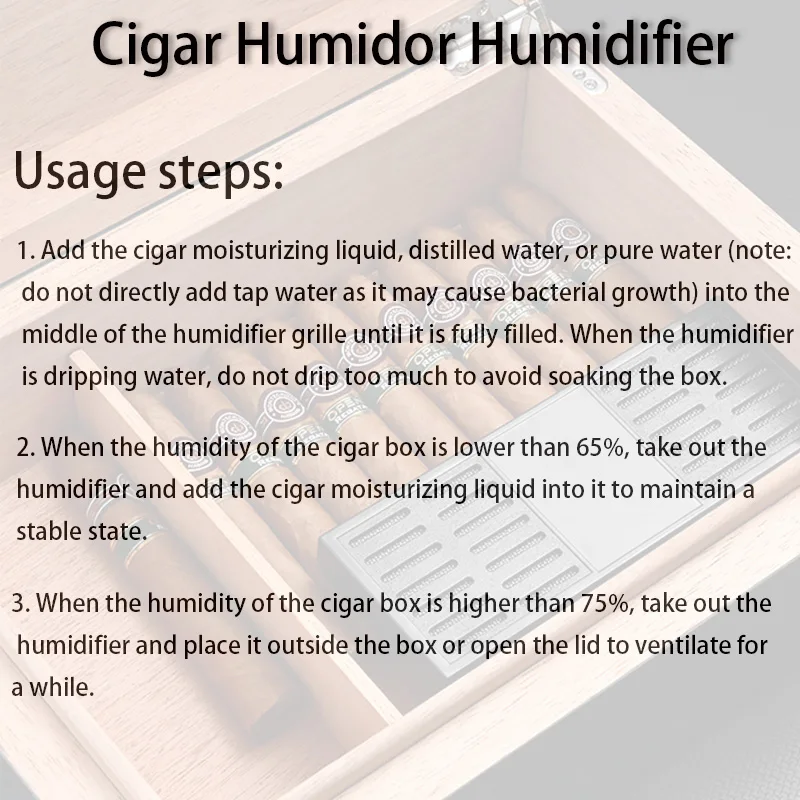 Cigar Humidor Humidifier

Usage steps:

1. Add the cigar moisturizing liquid, distilled water, or pure water (note: do not directly add tap water as it may cause bacterial growth) into the middle of the humidifier grille until it is fully filled. When the humidifier is dripping water, do not drip too much to avoid soaking the box.

2. When the humidity of the cigar box is lower than 65%, take out the humidifier and add the cigar moisturizing liquid into it to maintain a stable state.

3. When the humidity of the cigar box is higher than 75%, take out the humidifier and place it outside the box or open the lid to ventilate for a while.